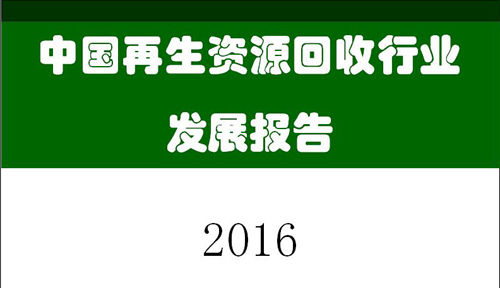 中国再生资源回收行业
发展报告

2016